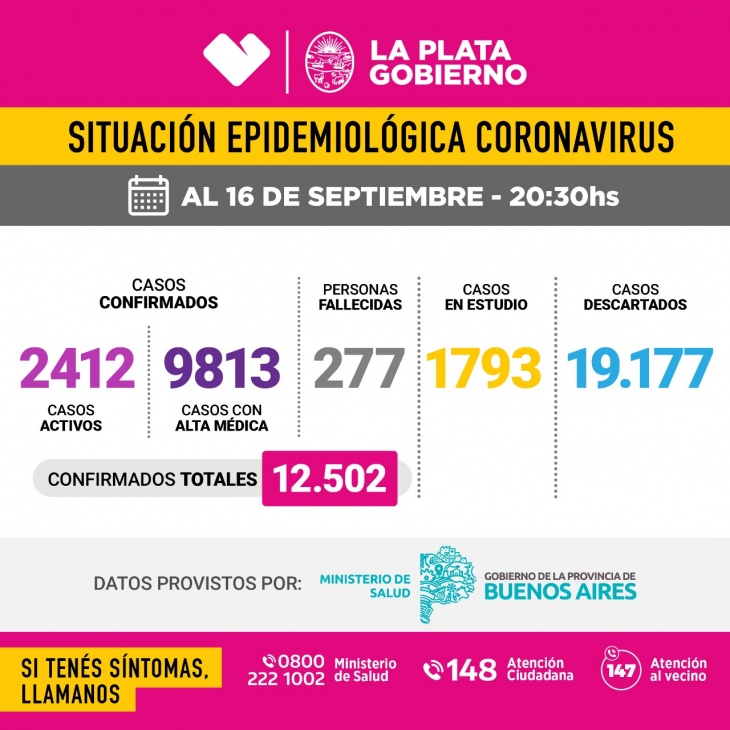 LA PLATA GOBIERNO

SITUACIÓN EPIDEMIOLÓGICA CORONAVIRUS

AL 16 DE SEPTIEMBRE - 20:30hs

CASOS CONFIRMADOS

2412
CASOS ACTIVOS

9813
CASOS CON ALTA MÉDICA

CONFIRMADOS TOTALES 12.502

PERSONAS FALLECIDAS
277

CASOS EN ESTUDIO
1793

CASOS DESCARTADOS
19.177

DATOS PROVISTOS POR: MINISTERIO DE SALUD GOBIERNO DE LA PROVINCIA DE BUENOS AIRES

SI TENÉS SÍNTOMAS, LLAMANOS

0800 222 1002 Ministerio de Salud

148 Atención Ciudadana

147 Atención al vecino